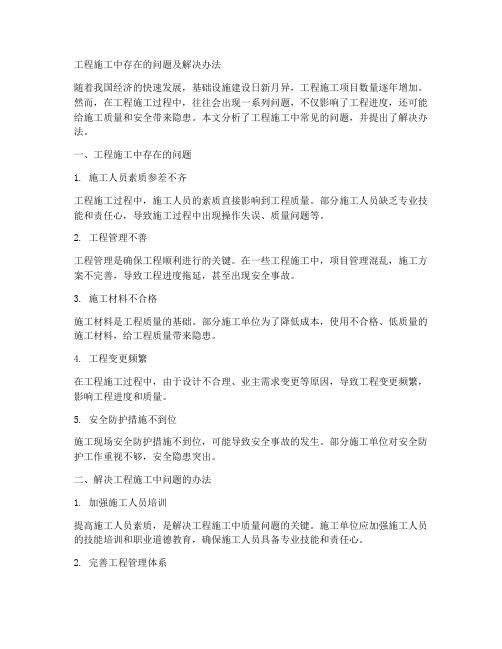 工程施工中存在的问题及解决办法

随着我国经济的快速发展，基础设施建设日新月异，工程施工项目数量逐年增加。然而，在工程施工过程中，往往会出现一系列问题，不仅影响了工程进度，还可能给施工质量和安全带来隐患。本文分析了工程施工中常见的问题，并提出了解决办法。

一、工程施工中存在的问题

1. 施工人员素质参差不齐

工程施工过程中，施工人员的素质直接影响到工程质量。部分施工人员缺乏专业技能和责任心，导致施工过程中出现操作失误、质量问题等。

2. 工程管理不善

工程管理是确保工程顺利进行的关键。在一些工程施工中，项目管理混乱，施工方案不完善，导致工程进度拖延，甚至出现安全事故。

3. 施工材料不合格

施工材料是工程质量的基础。部分施工单位为了降低成本，使用不合格、低质量的施工材料，给工程质量带来隐患。

4. 工程变更频繁

在工程施工过程中，由于设计不合理、业主需求变更等原因，导致工程变更频繁，影响工程进度和质量。

5. 安全防护措施不到位

施工现场安全防护措施不到位，可能导致安全事故的发生。部分施工单位对安全防护工作重视不够，安全隐患突出。

二、解决工程施工中问题的办法

1. 加强施工人员培训

提高施工人员素质，是解决工程施工中质量问题的关键。施工单位应加强施工人员的技能培训和职业道德教育，确保施工人员具备专业技能和责任心。

2. 完善工程管理体系